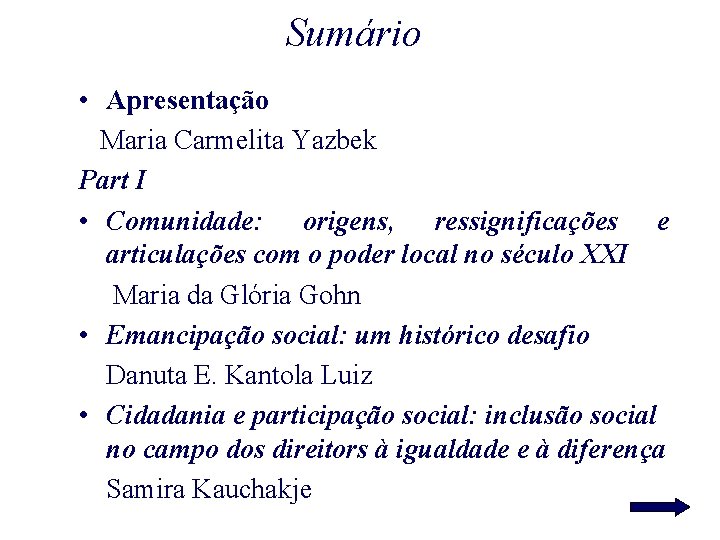 Sumário

• Apresentação

Maria Carmelita Yazbek

Part I

• Comunidade: origens, ressignificações e articulações com o poder local no século XXI

Maria da Glória Gohn

• Emancipação social: um histórico desafio

Danuta E. Kantola Luiz

• Cidadania e participação social: inclusão social no campo dos direitors à igualdade e à diferença

Samira Kauchakje